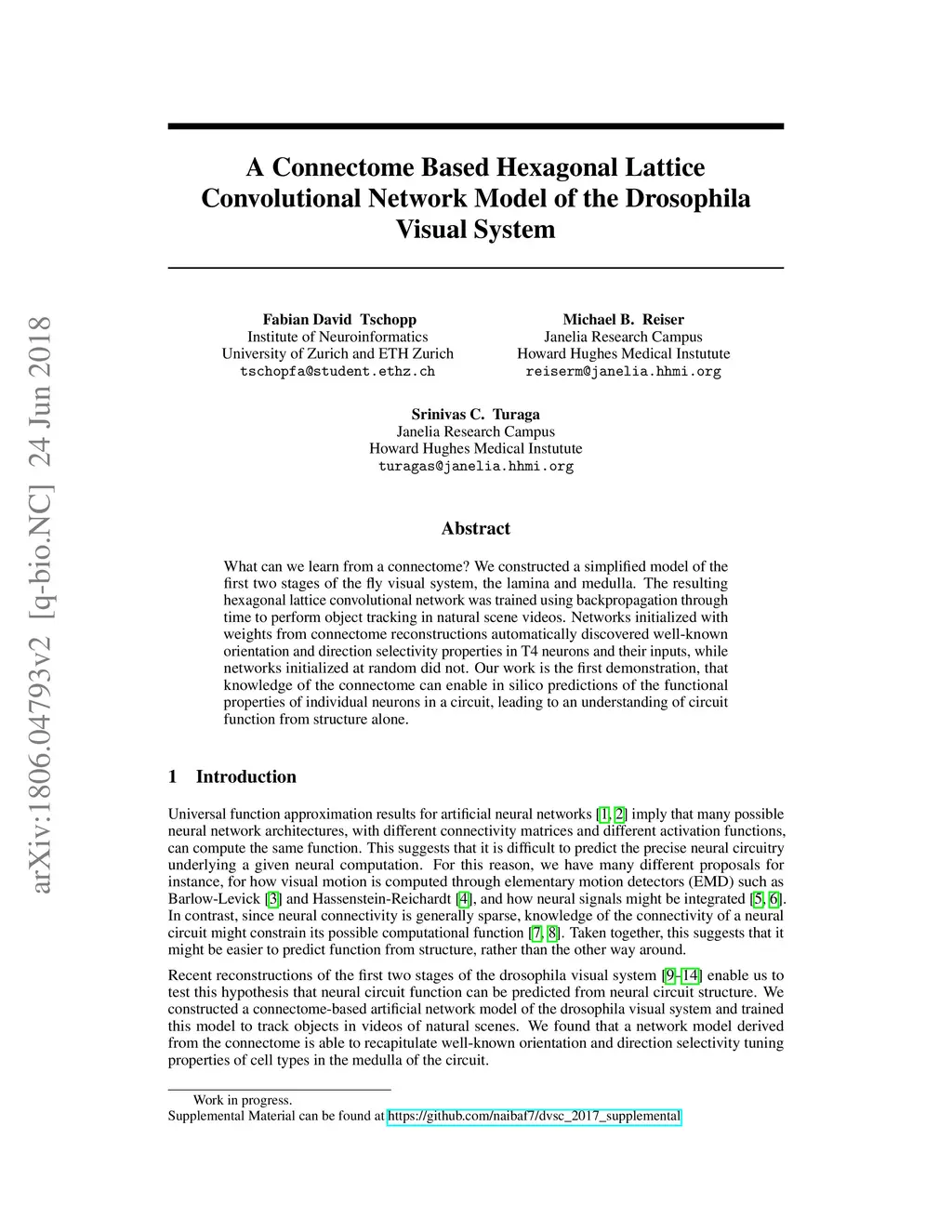 arXiv:1806.04793v2 [q-bio.NC] 24 Jun 2018

A Connectome Based Hexagonal Lattice Convolutional Network Model of the Drosophila Visual System

Fabian David Tschopp
Institute of Neuroinformatics
University of Zurich and ETH Zurich
tschopfa@student.ethz.ch

Michael B. Reiser
Janelia Research Campus
Howard Hughes Medical Instutute
reiserm@janelia.hhmi.org

Srinivas C. Turaga
Janelia Research Campus
Howard Hughes Medical Instutute
turagas@janelia.hhmi.org

Abstract

What can we learn from a connectome? We constructed a simplified model of the first two stages of the fly visual system, the lamina and medulla. The resulting hexagonal lattice convolutional network was trained using backpropagation through time to perform object tracking in natural scene videos. Networks initialized with weights from connectome reconstructions automatically discovered well-known orientation and direction selectivity properties in T4 neurons and their inputs, while networks initialized at random did not. Our work is the first demonstration, that knowledge of the connectome can enable in silico predictions of the functional properties of individual neurons in a circuit, leading to an understanding of circuit function from structure alone.

1 Introduction

Universal function approximation results for artificial neural networks [1, 2] imply that many possible neural network architectures, with different connectivity matrices and different activation functions, can compute the same function. This suggests that it is difficult to predict the precise neural circuitry underlying a given neural computation. For this reason, we have many different proposals for instance, for how visual motion is computed through elementary motion detectors (EMD) such as Barlow-Levick [3] and Hassenstein-Reichardt [4], and how neural signals might be integrated [5, 6]. In contrast, since neural connectivity is generally sparse, knowledge of the connectivity of a neural circuit might constrain its possible computational function [7, 8]. Taken together, this suggests that it might be easier to predict function from structure, rather than the other way around.

Recent reconstructions of the first two stages of the drosophila visual system [9–14] enable us to test this hypothesis that neural circuit function can be predicted from neural circuit structure. We constructed a connectome-based artificial network model of the drosophila visual system and trained this model to track objects in videos of natural scenes. We found that a network model derived from the connectome is able to recapitulate well-known orientation and direction selectivity tuning properties of cell types in the medulla of the circuit.

Work in progress.
Supplemental Material can be found at https://github.com/naibaf7/dvsc_2017_supplemental